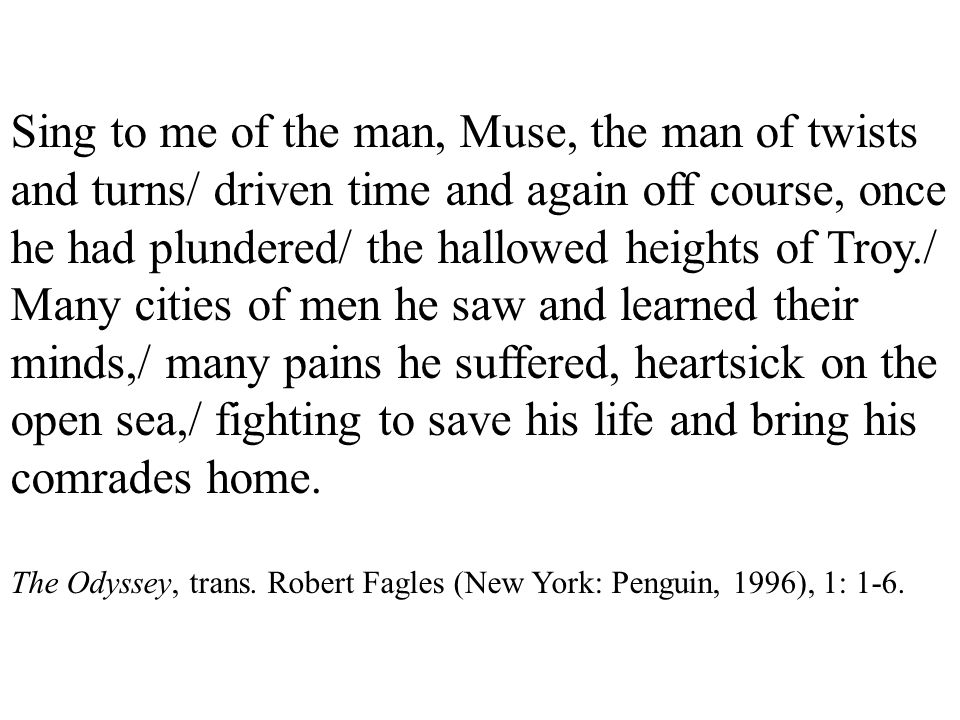 Sing to me of the man, Muse, the man of twists and turns/ driven time and again off course, once he had plundered/ the hallowed heights of Troy./ Many cities of men he saw and learned their minds,/ many pains he suffered, heartsick on the open sea,/ fighting to save his life and bring his comrades home.

The Odyssey, trans. Robert Fagles (New York: Penguin, 1996), 1: 1-6.